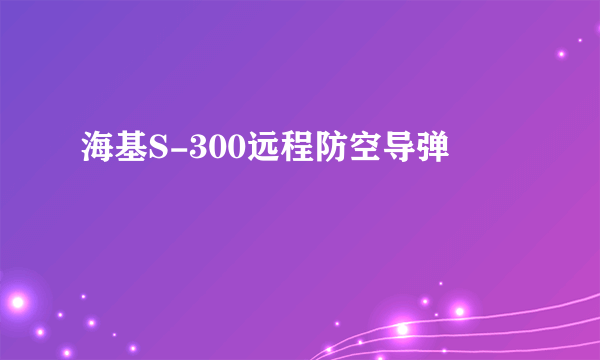 海基S-300远程防空导弹